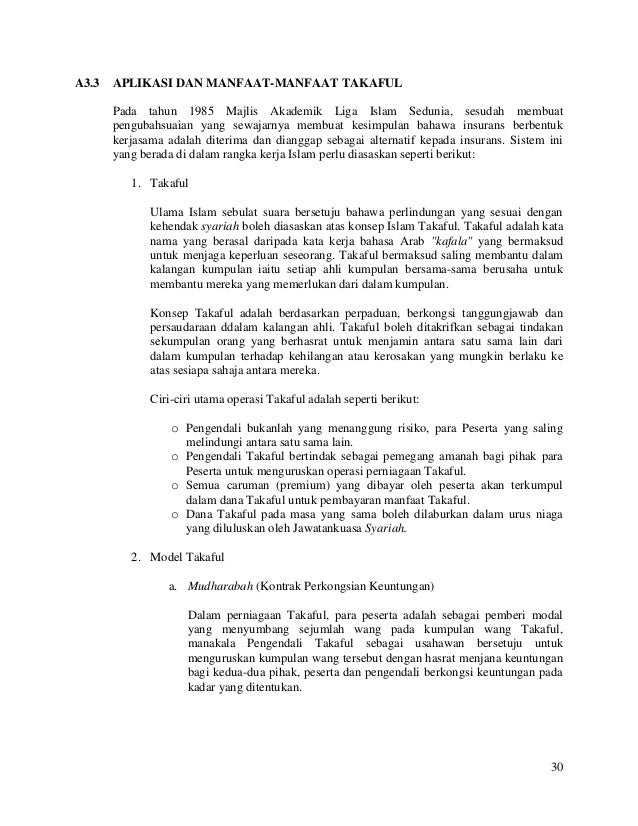 A3.3 APLIKASI DAN MANFAAT-MANFAAT TAKAFUL

Pada tahun 1985 Majlis Akademik Liga Islam Sedunia, sesudah membuat pengubahsuaian yang sewajarnya membuat kesimpulan bahawa insurans berbentuk kerjasama adalah diterima dan dianggap sebagai alternatif kepada insurans. Sistem ini yang berada di dalam rangka kerja Islam perlu diasaskan seperti berikut:

1. Takaful

Ulama Islam sebulat suara bersetuju bahawa perlindungan yang sesuai dengan kehendak syariah boleh diasaskan atas konsep Islam Takaful. Takaful adalah kata nama yang berasal daripada kata kerja bahasa Arab "kafala" yang bermaksud untuk menjaga keperluan seseorang. Takaful bermaksud saling membantu dalam kalangan kumpulan iaitu setiap ahli kumpulan bersama-sama berusaha untuk membantu mereka yang memerlukan dari dalam kumpulan.

Konsep Takaful adalah berdasarkan perpaduan, berkongsi tanggungjawab dan persaudaraan ddalam kalangan ahli. Takaful boleh ditakrifkan sebagai tindakan sekumpulan orang yang berhasrat untuk menjamin antara satu sama lain dari dalam kumpulan terhadap kehilangan atau kerosakan yang mungkin berlaku ke atas sesiapa sahaja antara mereka.

Ciri-ciri utama operasi Takaful adalah seperti berikut:

o Pengendali bukanlah yang menanggung risiko, para Peserta yang saling melindungi antara satu sama lain.
o Pengendali Takaful bertindak sebagai pemegang amanah bagi pihak para Peserta untuk menguruskan operasi perniagaan Takaful.
o Semua caruman (premium) yang dibayar oleh peserta akan terkumpul dalam dana Takaful untuk pembayaran manfaat Takaful.
o Dana Takaful pada masa yang sama boleh dilaburkan dalam urus niaga yang diluluskan oleh Jawatankuasa Syariah.

2. Model Takaful

a. Mudharabah (Kontrak Perkongsian Keuntungan)

Dalam perniagaan Takaful, para peserta adalah sebagai pemberi modal yang menyumbang sejumlah wang pada kumpulan wang Takaful, manakala Pengendali Takaful sebagai usahawan bersetuju untuk menguruskan kumpulan wang tersebut dengan hasrat menjana keuntungan bagi kedua-dua pihak, peserta dan pengendali berkongsi keuntungan pada kadar yang ditentukan.

30